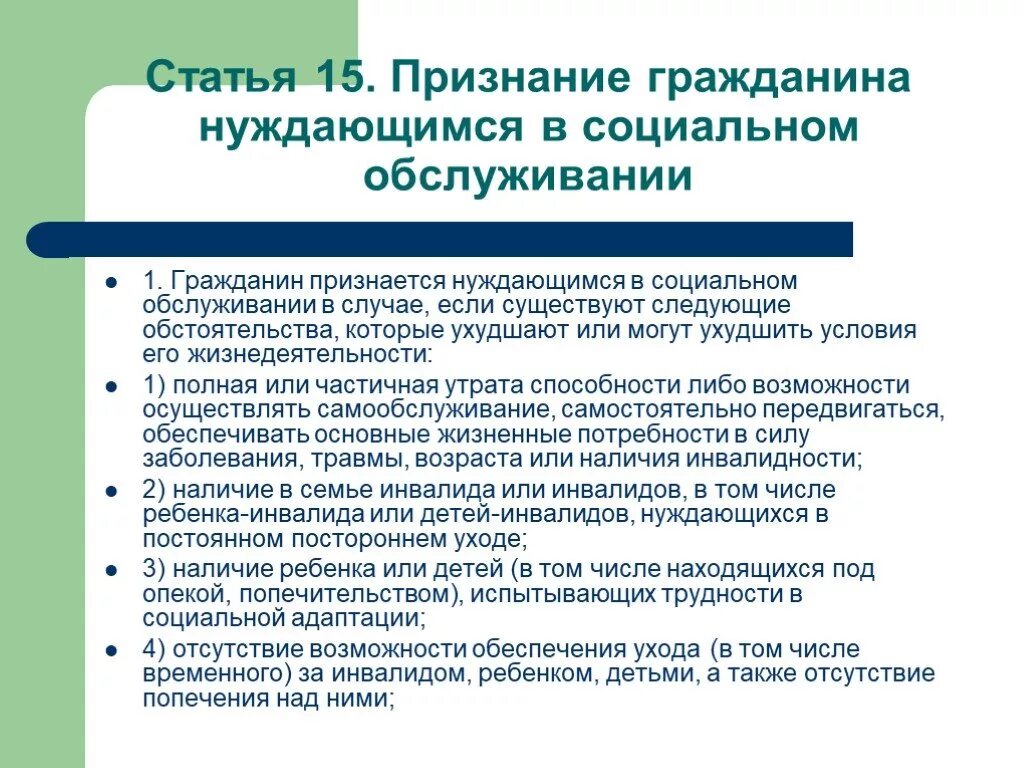 Статья 15. Признание гражданина нуждающимся в социальном обслуживании

- 1. Гражданин признается нуждающимся в социальном обслуживании в случае, если существуют следующие обстоятельства, которые ухудшают или могут ухудшить условия его жизнедеятельности:
- 1) полная или частичная утрата способности либо возможности осуществлять самообслуживание, самостоятельно передвигаться, обеспечивать основные жизненные потребности в силу заболевания, травмы, возраста или наличия инвалидности;
- 2) наличие в семье инвалида или инвалидов, в том числе ребенка-инвалида или детей-инвалидов, нуждающихся в постоянном постороннем уходе;
- 3) наличие ребенка или детей (в том числе находящихся под опекой, попечительством), испытывающих трудности в социальной адаптации;
- 4) отсутствие возможности обеспечения ухода (в том числе временного) за инвалидом, ребенком, детьми, а также отсутствие попечения над ними;